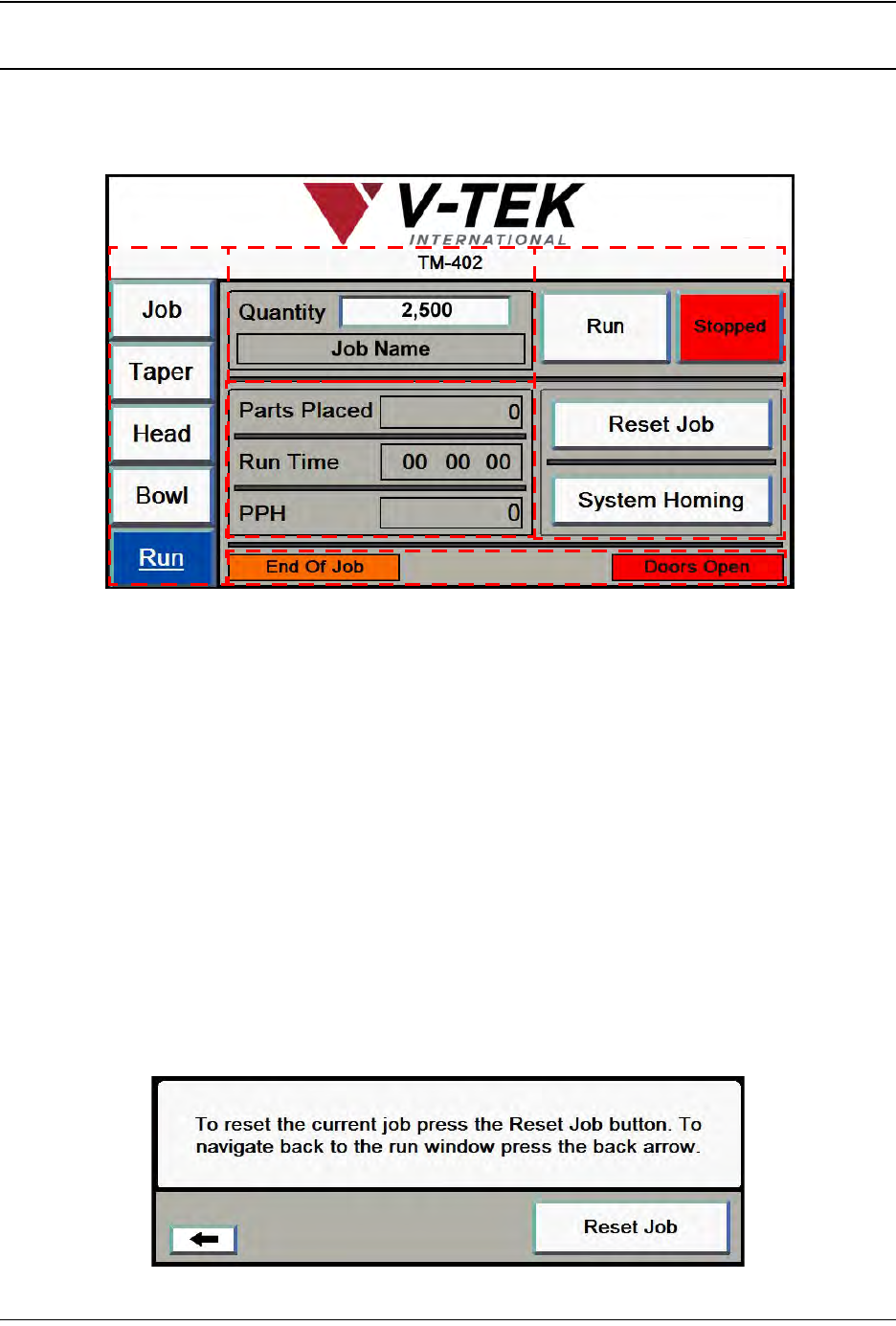 V-TEK
INTERNATIONAL

TM-402

Job
Taper
Head
Bowl
Run

Quantity 2,500
Job Name

Run
Stopped

Parts Placed 0
Run Time 00 00 00
PPH 0

Reset Job
System Homing

End Of Job
Doors Open

To reset the current job press the Reset Job button. To navigate back to the run window press the back arrow.

Reset Job